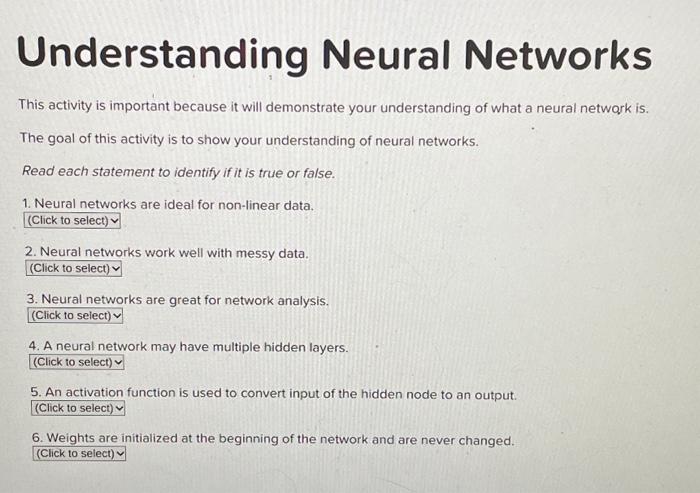 Understanding Neural Networks

This activity is important because it will demonstrate your understanding of what a neural network is.

The goal of this activity is to show your understanding of neural networks.

Read each statement to identify if it is true or false.

1. Neural networks are ideal for non-linear data.
(Click to select)

2. Neural networks work well with messy data.
(Click to select)

3. Neural networks are great for network analysis.
(Click to select)

4. A neural network may have multiple hidden layers.
(Click to select)

5. An activation function is used to convert input of the hidden node to an output.
(Click to select)

6. Weights are initialized at the beginning of the network and are never changed.
(Click to select)